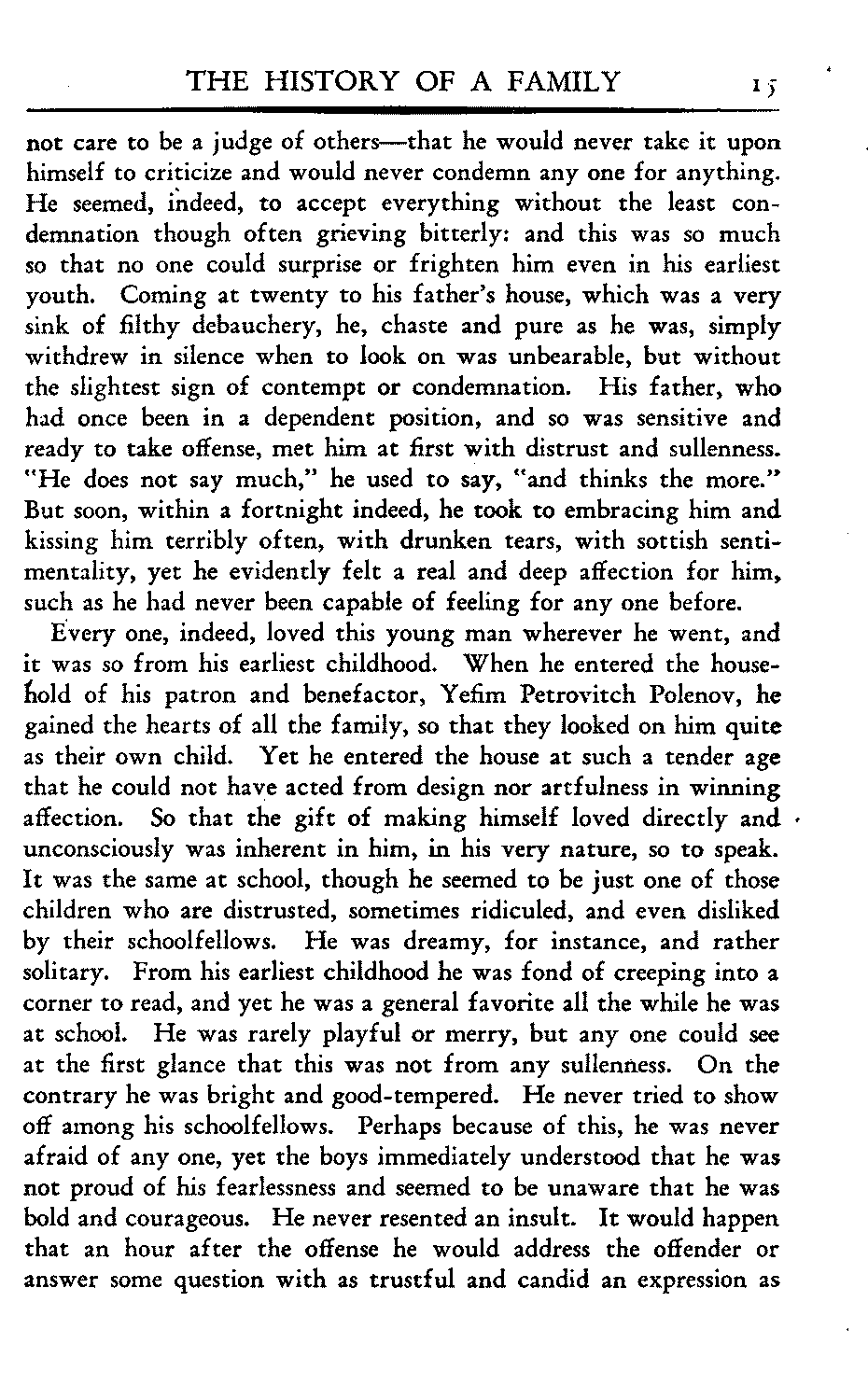 THE HISTORY OF A FAMILY 15

not care to be a judge of others—that he would never take it upon himself to criticize and would never condemn any one for anything. He seemed, indeed, to accept everything without the least condemnation though often grieving bitterly: and this was so much so that no one could surprise or frighten him even in his earliest youth. Coming at twenty to his father's house, which was a very sink of filthy debauchery, he, chaste and pure as he was, simply withdrew in silence when to look on was unbearable, but without the slightest sign of contempt or condemnation. His father, who had once been in a dependent position, and so was sensitive and ready to take offense, met him at first with distrust and sullenness. "He does not say much," he used to say, "and thinks the more." But soon, within a fortnight indeed, he took to embracing him and kissing him terribly often, with drunken tears, with sottish sentimentality, yet he evidently felt a real and deep affection for him, such as he had never been capable of feeling for any one before.

Every one, indeed, loved this young man wherever he went, and it was so from his earliest childhood. When he entered the household of his patron and benefactor, Yefim Petrovitch Polenov, he gained the hearts of all the family, so that they looked on him quite as their own child. Yet he entered the house at such a tender age that he could not have acted from design nor artfulness in winning affection. So that the gift of making himself loved directly and unconsciously was inherent in him, in his very nature, so to speak. It was the same at school, though he seemed to be just one of those children who are distrusted, sometimes ridiculed, and even disliked by their schoolfellows. He was dreamy, for instance, and rather solitary. From his earliest childhood he was fond of creeping into a corner to read, and yet he was a general favorite all the while he was at school. He was rarely playful or merry, but any one could see at the first glance that this was not from any sullenness. On the contrary he was bright and good-tempered. He never tried to show off among his schoolfellows. Perhaps because of this, he was never afraid of any one, yet the boys immediately understood that he was not proud of his fearlessness and seemed to be unaware that he was bold and courageous. He never resented an insult. It would happen that an hour after the offense he would address the offender or answer some question with as trustful and candid an expression as